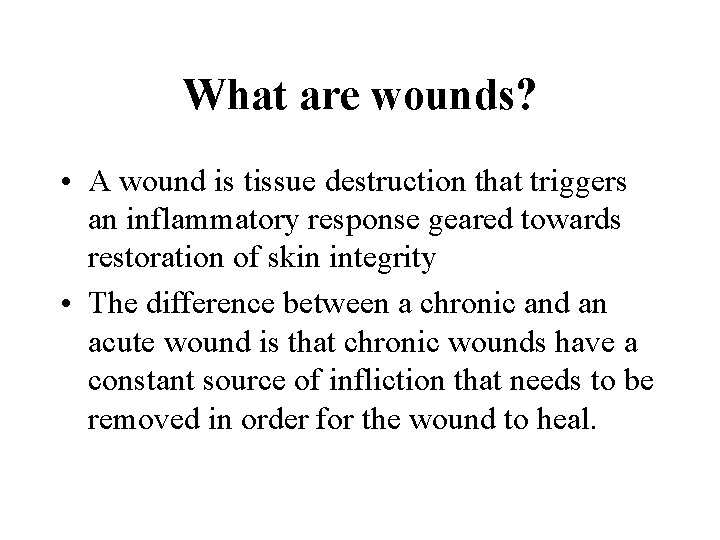 What are wounds?

• A wound is tissue destruction that triggers an inflammatory response geared towards restoration of skin integrity

• The difference between a chronic and an acute wound is that chronic wounds have a constant source of infliction that needs to be removed in order for the wound to heal.